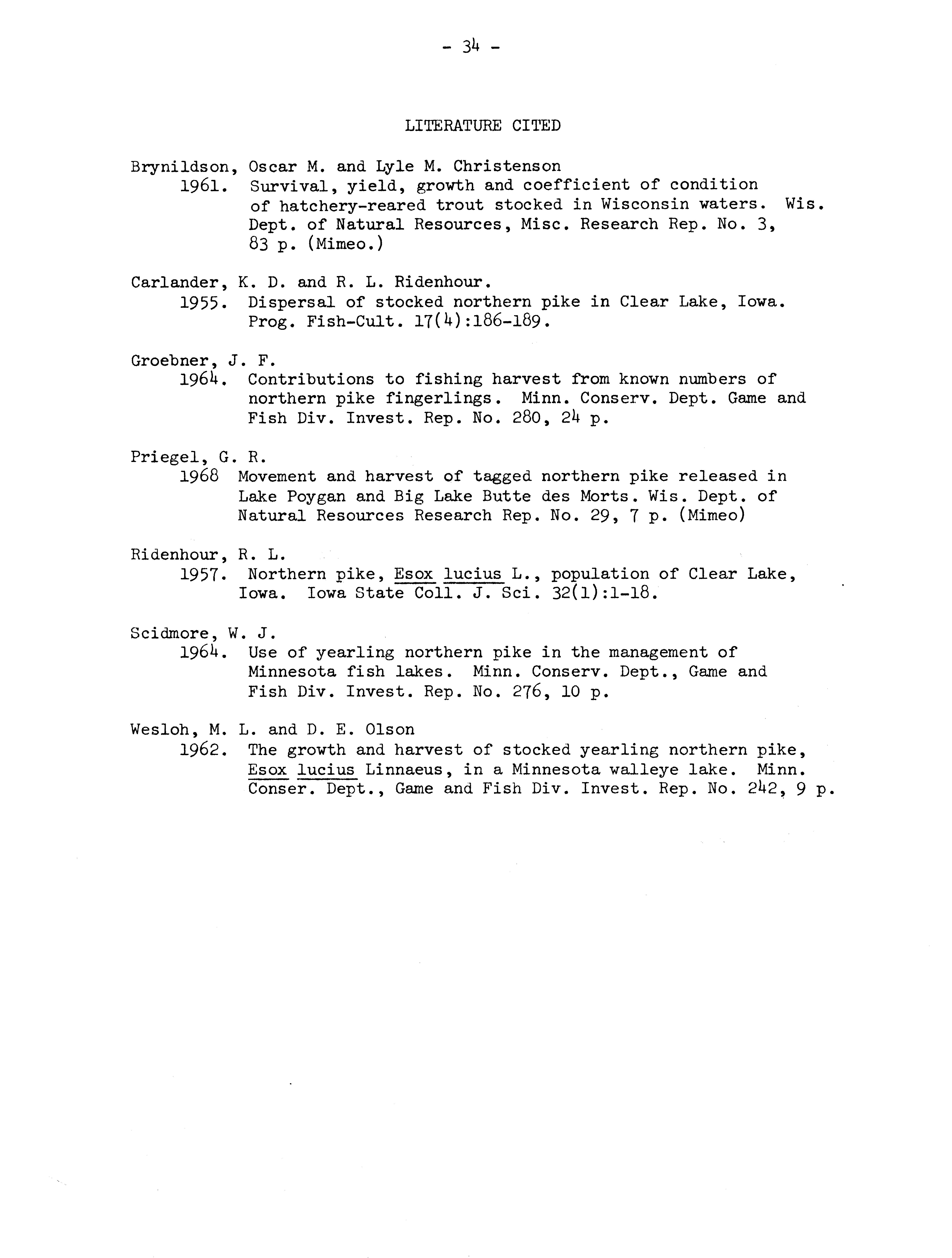 - 34 -

LITERATURE CITED

Brynildson, Oscar M. and Lyle M. Christenson
1961. Survival, yield, growth and coefficient of condition of hatchery-reared trout stocked in Wisconsin waters. Wis. Dept. of Natural Resources, Misc. Research Rep. No. 3, 83 p. (Mimeo.)

Carlander, K. D. and R. L. Ridenhour.
1955. Dispersal of stocked northern pike in Clear Lake, Iowa. Prog. Fish-Cult. 17(4):186-189.

Groebner, J. F.
1964. Contributions to fishing harvest from known numbers of northern pike fingerlings. Minn. Conserv. Dept. Game and Fish Div. Invest. Rep. No. 280, 24 p.

Priegel, G. R.
1968 Movement and harvest of tagged northern pike released in Lake Poygan and Big Lake Butte des Morts. Wis. Dept. of Natural Resources Research Rep. No. 29, 7 p. (Mimeo)

Ridenhour, R. L.
1957. Northern pike, Esox lucius L., population of Clear Lake, Iowa. Iowa State Coll. J. Sci. 32(1):1-18.

Scidmore, W. J.
1964. Use of yearling northern pike in the management of Minnesota fish lakes. Minn. Conserv. Dept., Game and Fish Div. Invest. Rep. No. 276, 10 p.

Wesloh, M. L. and D. E. Olson
1962. The growth and harvest of stocked yearling northern pike, Esox lucius Linnaeus, in a Minnesota walleye lake. Minn. Conser. Dept., Game and Fish Div. Invest. Rep. No. 242, 9 p.